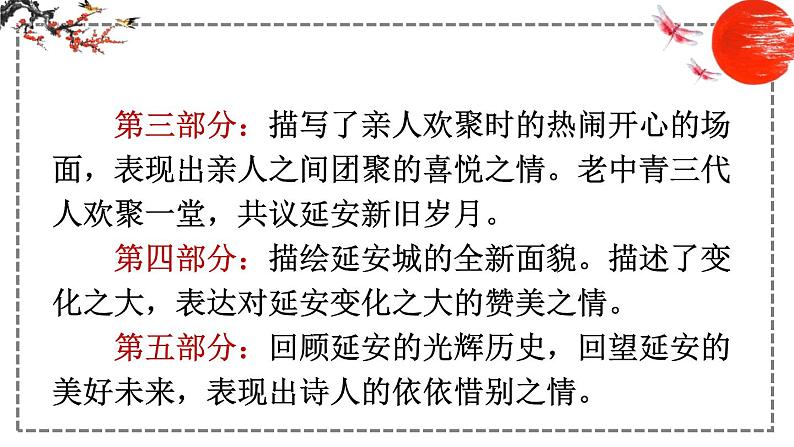 第三部分：描写了亲人欢聚时的热闹开心的场面，表现出亲人之间团聚的喜悦之情。老中青三代人欢聚一堂，共议延安新旧岁月。

第四部分：描绘延安城的全新面貌。描述了变化之大，表达对延安变化之大的赞美之情。

第五部分：回顾延安的光辉历史，回望延安的美好未来，表现出诗人的依依惜别之情。